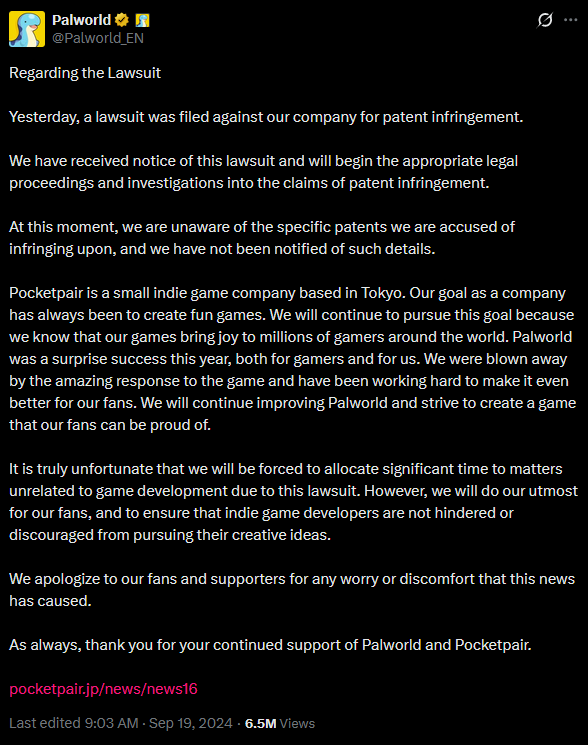 Palworld
@Palworld_EN

Regarding the Lawsuit

Yesterday, a lawsuit was filed against our company for patent infringement.

We have received notice of this lawsuit and will begin the appropriate legal proceedings and investigations into the claims of patent infringement.

At this moment, we are unaware of the specific patents we are accused of infringing upon, and we have not been notified of such details.

Pocketpair is a small indie game company based in Tokyo. Our goal as a company has always been to create fun games. We will continue to pursue this goal because we know that our games bring joy to millions of gamers around the world. Palworld was a surprise success this year, both for gamers and for us. We were blown away by the amazing response to the game and have been working hard to make it even better for our fans. We will continue improving Palworld and strive to create a game that our fans can be proud of.

It is truly unfortunate that we will be forced to allocate significant time to matters unrelated to game development due to this lawsuit. However, we will do our utmost for our fans, and to ensure that indie game developers are not hindered or discouraged from pursuing their creative ideas.

We apologize to our fans and supporters for any worry or discomfort that this news has caused.

As always, thank you for your continued support of Palworld and Pocketpair.

pocketpair.jp/news/news16

Last edited 9:03 AM · Sep 19, 2024 · 6.5M Views